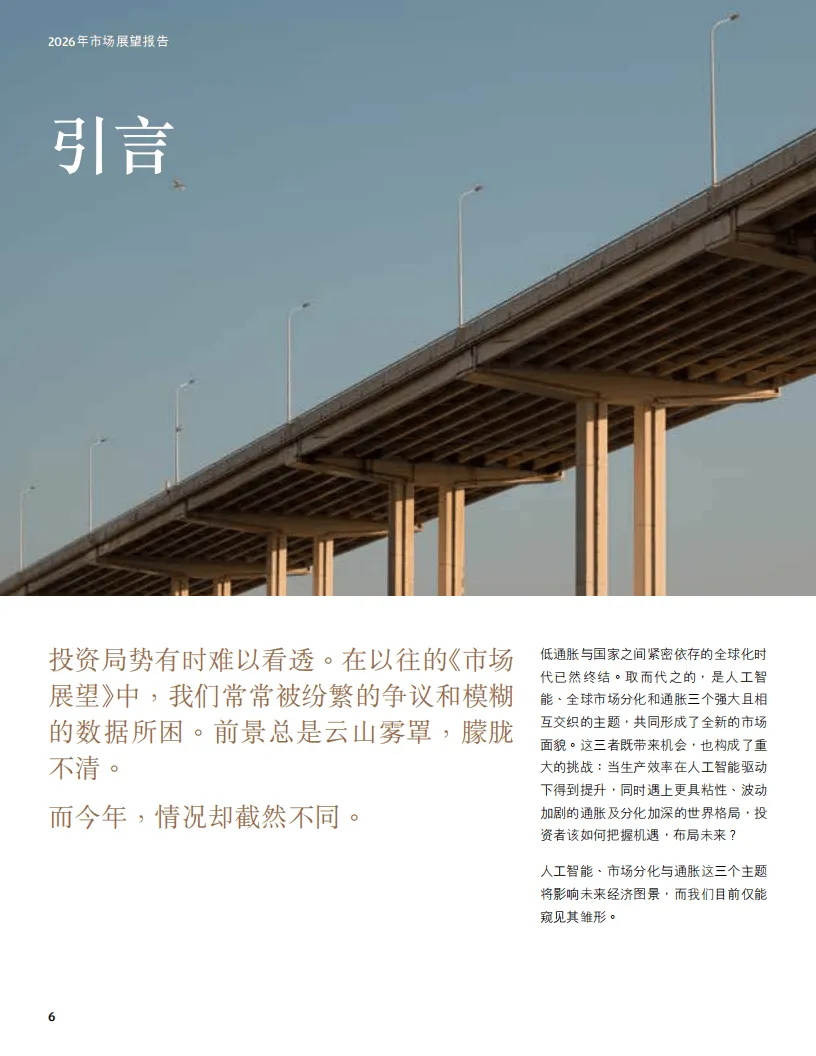 2026年市场展望报告

引言

投资局势有时难以看透。在以往的《市场展望》中，我们常常被纷繁的争议和模糊的数据所困。前景总是云山雾罩，朦胧不清。

而今年，情况却截然不同。

低通胀与国家之间紧密依存的全球化时代已然终结。取而代之的，是人工智能、全球市场分化和通胀三个强大且相互交织的主题，共同形成了全新的市场面貌。这三者既带来机会，也构成了重大的挑战：当生产效率在人工智能驱动下得到提升，同时遇上更具粘性、波动加剧的通胀及分化加深的世界格局，投资者该如何把握机遇，布局未来？

人工智能、市场分化与通胀这三个主题将影响未来经济图景，而我们目前仅能窥见其雏形。

6